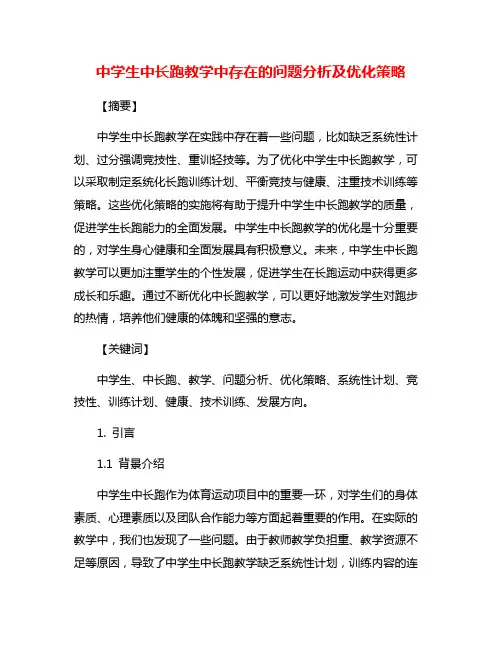 中学生中长跑教学中存在的问题分析及优化策略

【摘要】

中学生中长跑教学在实践中存在着一些问题，比如缺乏系统性计划、过分强调竞技性、重训轻技等。为了优化中学生中长跑教学，可以采取制定系统化长跑训练计划、平衡竞技与健康、注重技术训练等策略。这些优化策略的实施将有助于提升中学生中长跑教学的质量，促进学生长跑能力的全面发展。中学生中长跑教学的优化是十分重要的，对学生身心健康和全面发展具有积极意义。未来，中学生中长跑教学可以更加注重学生的个性发展，促进学生在长跑运动中获得更多成长和乐趣。通过不断优化中长跑教学，可以更好地激发学生对跑步的热情，培养他们健康的体魄和坚强的意志。

【关键词】

中学生、中长跑、教学、问题分析、优化策略、系统性计划、竞技性、训练计划、健康、技术训练、发展方向。

1. 引言

1.1 背景介绍

中学生中长跑作为体育运动项目中的重要一环，对学生们的身体素质、心理素质以及团队合作能力等方面起着重要的作用。在实际的教学中，我们也发现了一些问题。由于教师教学负担重、教学资源不足等原因，导致了中学生中长跑教学缺乏系统性计划，训练内容的连